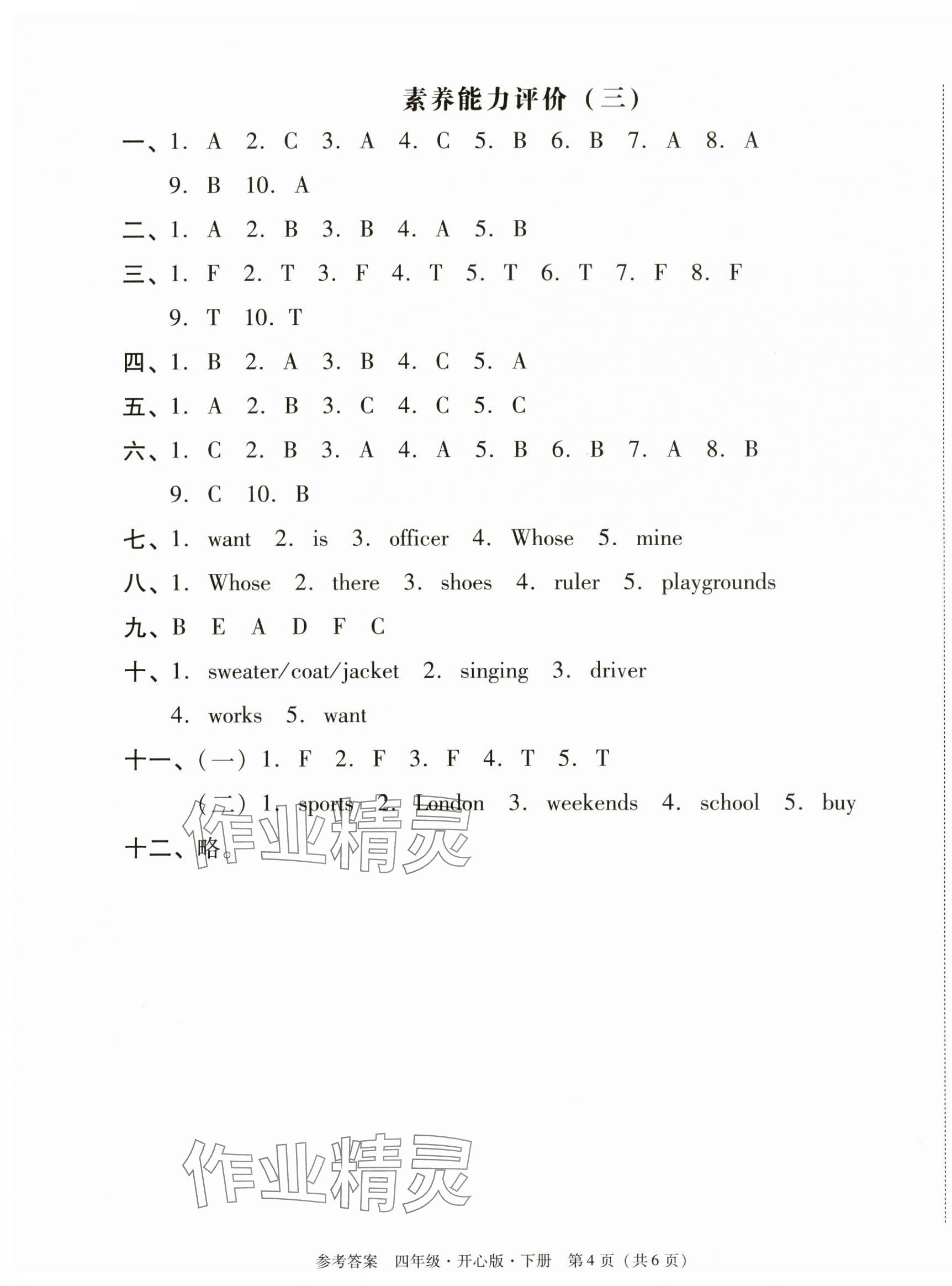 素养能力评价（三）

一、1. A 2. C 3. A 4. C 5. B 6. B 7. A 8. A 9. B 10. A

二、1. A 2. B 3. B 4. A 5. B

三、1. F 2. T 3. F 4. T 5. T 6. T 7. F 8. F 9. T 10. T

四、1. B 2. A 3. B 4. C 5. A

五、1. A 2. B 3. C 4. C 5. C

六、1. C 2. B 3. A 4. A 5. B 6. B 7. A 8. B 9. C 10. B

七、1. want 2. is 3. officer 4. Whose 5. mine

八、1. Whose 2. there 3. shoes 4. ruler 5. playgrounds

九、B E A D F C

十、1. sweater/coat/jacket 2. singing 3. driver 4. works 5. want

十一、(一) 1. F 2. F 3. F 4. T 5. T

(二) 1. sports 2. London 3. weekends 4. school 5. buy

十二、略。

作业精灵

作业精灵

参考答案 四年级·开心版·下册 第4页（共6页）